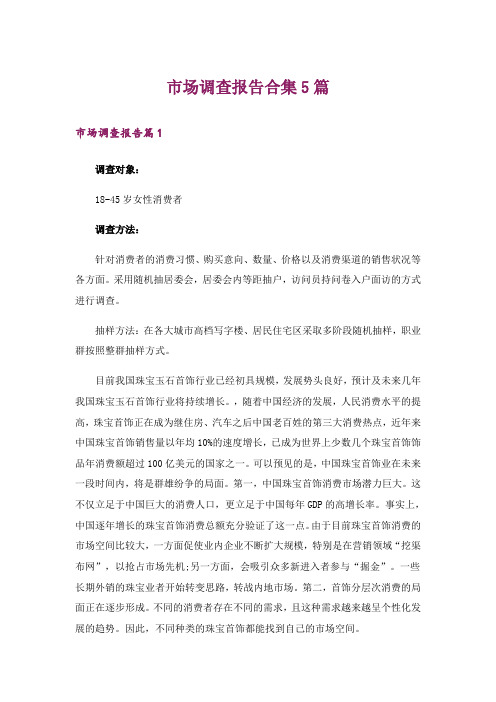 市场调查报告合集5篇

市场调查报告篇1

调查对象:

18-45岁女性消费者

调查方法:

针对消费者的消费习惯、购买意向、数量、价格以及消费渠道的销售状况等各方面。采用随机抽居委会，居委会内等距抽户，访问员持问卷入户面访的方式进行调查。

抽样方法：在各大城市高档写字楼、居民住宅区采取多阶段随机抽样，职业群按照整群抽样方式。

目前我国珠宝玉石首饰行业已经初具规模，发展势头良好，预计及未来几年我国珠宝玉石首饰行业将持续增长。，随着中国经济的发展，人民消费水平的提高，珠宝首饰正在成为继住房、汽车之后中国老百姓的第三大消费热点，近年来中国珠宝首饰销售量以年均10%的速度增长，已成为世界上少数几个珠宝首饰饰品年消费额超过100亿美元的国家之一。可以预见的是，中国珠宝首饰业在未来一段时间内，将是群雄纷争的局面。第一，中国珠宝首饰消费市场潜力巨大。这不仅立足于中国巨大的消费人口，更立足于中国每年GDP的高增长率。事实上，中国逐年增长的珠宝首饰消费总额充分验证了这一点。由于目前珠宝首饰消费的市场空间比较大，一方面促使业内企业不断扩大规模，特别是在营销领域“挖渠布网”，以抢占市场先机;另一方面，会吸引众多新进入者参与“掘金”。一些长期外销的珠宝业者开始转变思路，转战内地市场。第二，首饰分层次消费的局面正在逐步形成。不同的消费者存在不同的需求，且这种需求越来越呈个性化发展的趋势。因此，不同种类的珠宝首饰都能找到自己的市场空间。